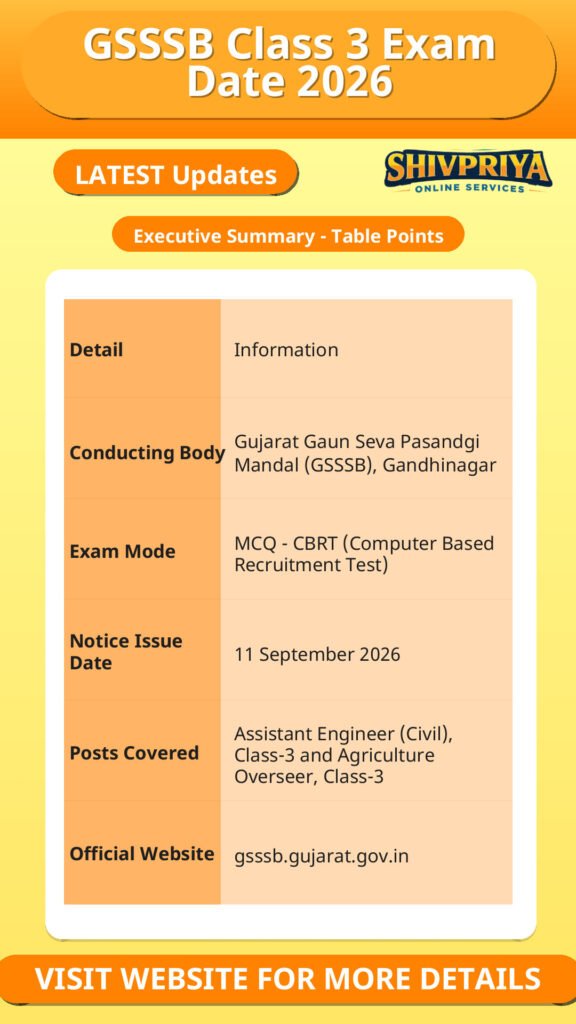 GSSSB Class 3 Exam Date 2026

LATEST Updates

SHIVPRIYA
ONLINE SERVICES

Executive Summary - Table Points

| Detail | Information |
|---|---|
| Conducting Body | Gujarat Gaun Seva Pasandgi Mandal (GSSSB), Gandhinagar |
| Exam Mode | MCQ - CBRT (Computer Based Recruitment Test) |
| Notice Issue Date | 11 September 2026 |
| Posts Covered | Assistant Engineer (Civil), Class-3 and Agriculture Overseer, Class-3 |
| Official Website | gsssb.gujarat.gov.in |

VISIT WEBSITE FOR MORE DETAILS